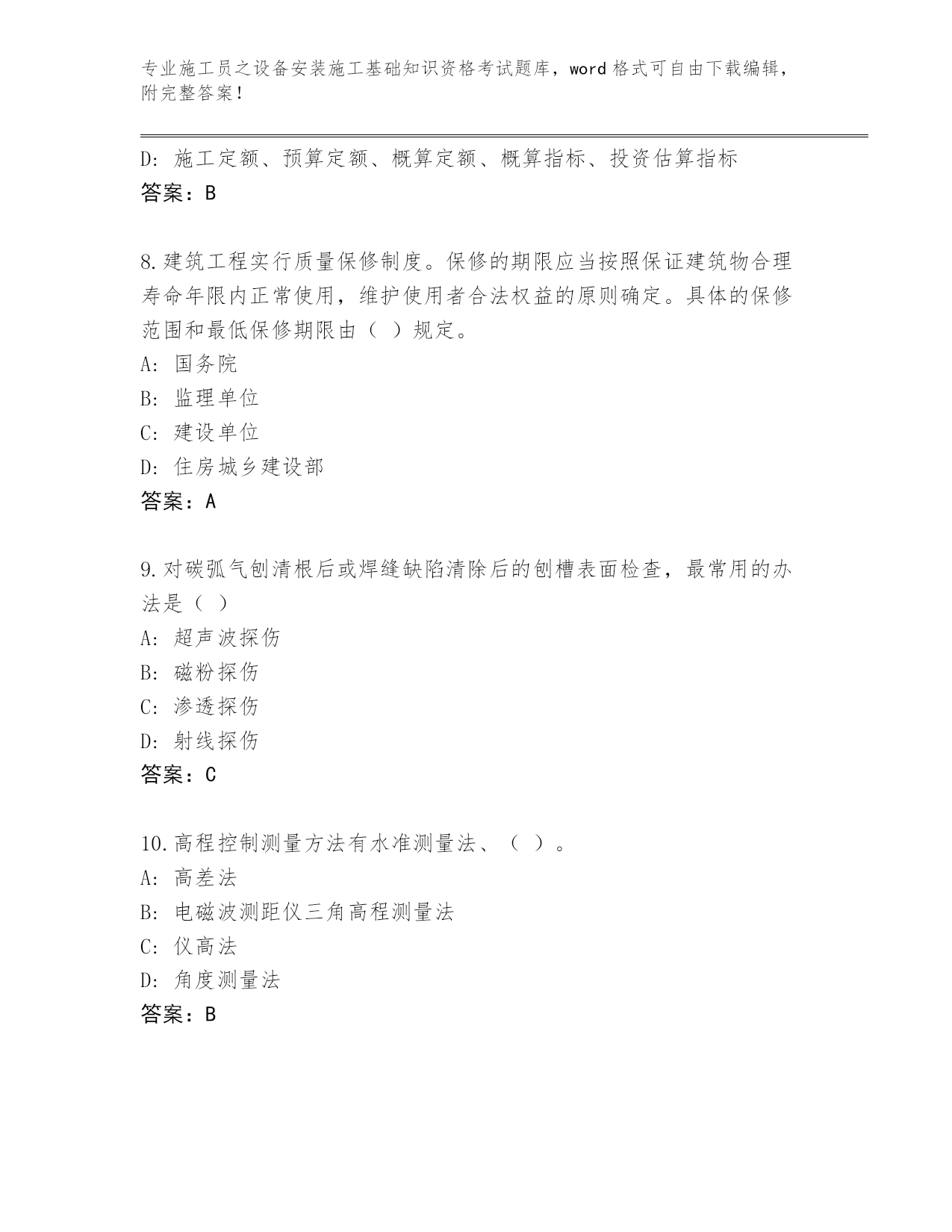 专业施工员之设备安装施工基础知识资格考试题库，word 格式可自由下载编辑，附完整答案！

D: 施工定额、预算定额、概算定额、概算指标、投资估算指标
答案：B

8.建筑工程实行质量保修制度。保修的期限应当按照保证建筑物合理寿命年限内正常使用，维护使用者合法权益的原则确定。具体的保修范围和最低保修期限由（ ）规定。
A: 国务院
B: 监理单位
C: 建设单位
D: 住房城乡建设部
答案：A

9.对碳弧气刨清根后或焊缝缺陷清除后的刨槽表面检查，最常用的办法是（ ）
A: 超声波探伤
B: 磁粉探伤
C: 渗透探伤
D: 射线探伤
答案：C

10.高程控制测量方法有水准测量法、（ ）。
A: 高差法
B: 电磁波测距仪三角高程测量法
C: 仪高法
D: 角度测量法
答案：B